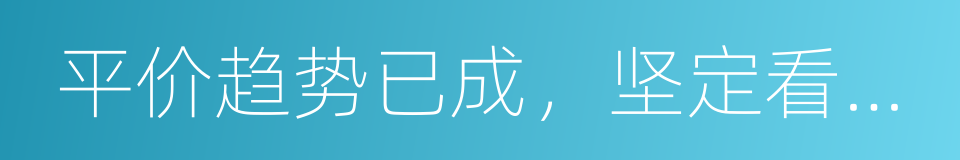 平价趋势已成，坚定看...